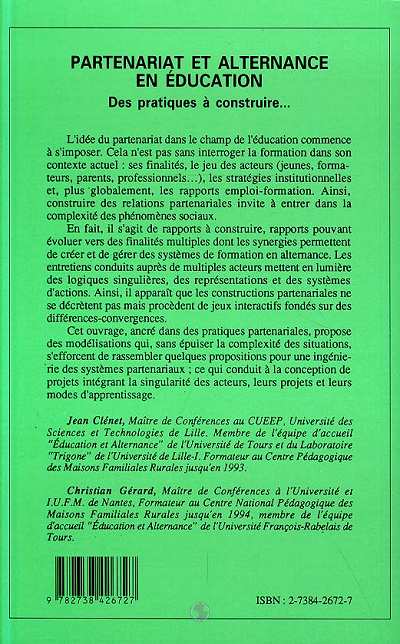 PARTENARIAT ET ALTERNANCE EN ÉDUCATION

Des pratiques à construire...

L'idée du partenariat dans le champ de l'éducation commence à s'imposer. Cela n'est pas sans interroger la formation dans son contexte actuel : ses finalités, le jeu des acteurs (jeunes, formateurs, parents, professionnels...), les stratégies institutionnelles et, plus globalement, les rapports emploi-formation. Ainsi, construire des relations partenariales invite à entrer dans la complexité des phénomènes sociaux.

En fait, il s'agit de rapports à construire, rapports pouvant évoluer vers des finalités multiples dont les synergies permettent de créer et de gérer des systèmes de formation en alternance. Les entretiens conduits auprès de multiples acteurs mettent en lumière des logiques singulières, des représentations et des systèmes d'actions. Ainsi, il apparaît que les constructions partenariales ne se décrètent pas mais procèdent de jeux interactifs fondés sur des différences-convergences.

Cet ouvrage, ancré dans des pratiques partenariales, propose des modélisations qui, sans épuiser la complexité des situations, s'efforcent de rassembler quelques propositions pour une ingénierie des systèmes partenariaux ; ce qui conduit à la conception de projets intégrant la singularité des acteurs, leurs projets et leurs modes d'apprentissage.

Jean Clénet, Maître de Conférences au CUEEP, Université des Sciences et Technologies de Lille. Membre de l'équipe d'accueil "Éducation et Alternance" de l'Université de Tours et du Laboratoire "Trigone" de l'Université de Lille-I. Formateur au Centre Pédagogique des Maisons Familiales Rurales jusqu'en 1993.

Christian Gérard, Maître de Conférences à l'Université et I.U.F.M. de Nantes, Formateur au Centre National Pédagogique des Maisons Familiales Rurales jusqu'en 1994, membre de l'équipe d'accueil "Éducation et Alternance" de l'Université François-Rabelais de Tours.

9 782738 426727

ISBN : 2-7384-2672-7